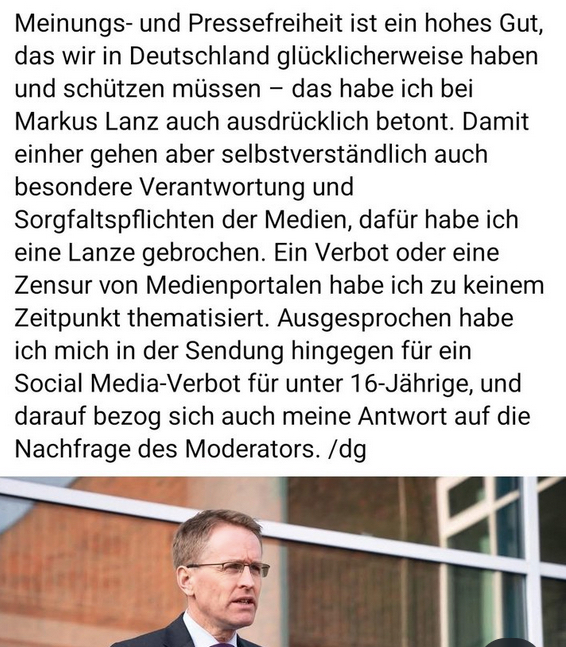 Meinungs- und Pressefreiheit ist ein hohes Gut, das wir in Deutschland glücklicherweise haben und schützen müssen – das habe ich bei Markus Lanz auch ausdrücklich betont. Damit einher gehen aber selbstverständlich auch besondere Verantwortung und Sorgfaltspflichten der Medien, dafür habe ich eine Lanze gebrochen. Ein Verbot oder eine Zensur von Medienportalen habe ich zu keinem Zeitpunkt thematisiert. Ausgesprochen habe ich mich in der Sendung hingegen für ein Social Media-Verbot für unter 16-Jährige, und darauf bezog sich auch meine Antwort auf die Nachfrage des Moderators. /dg